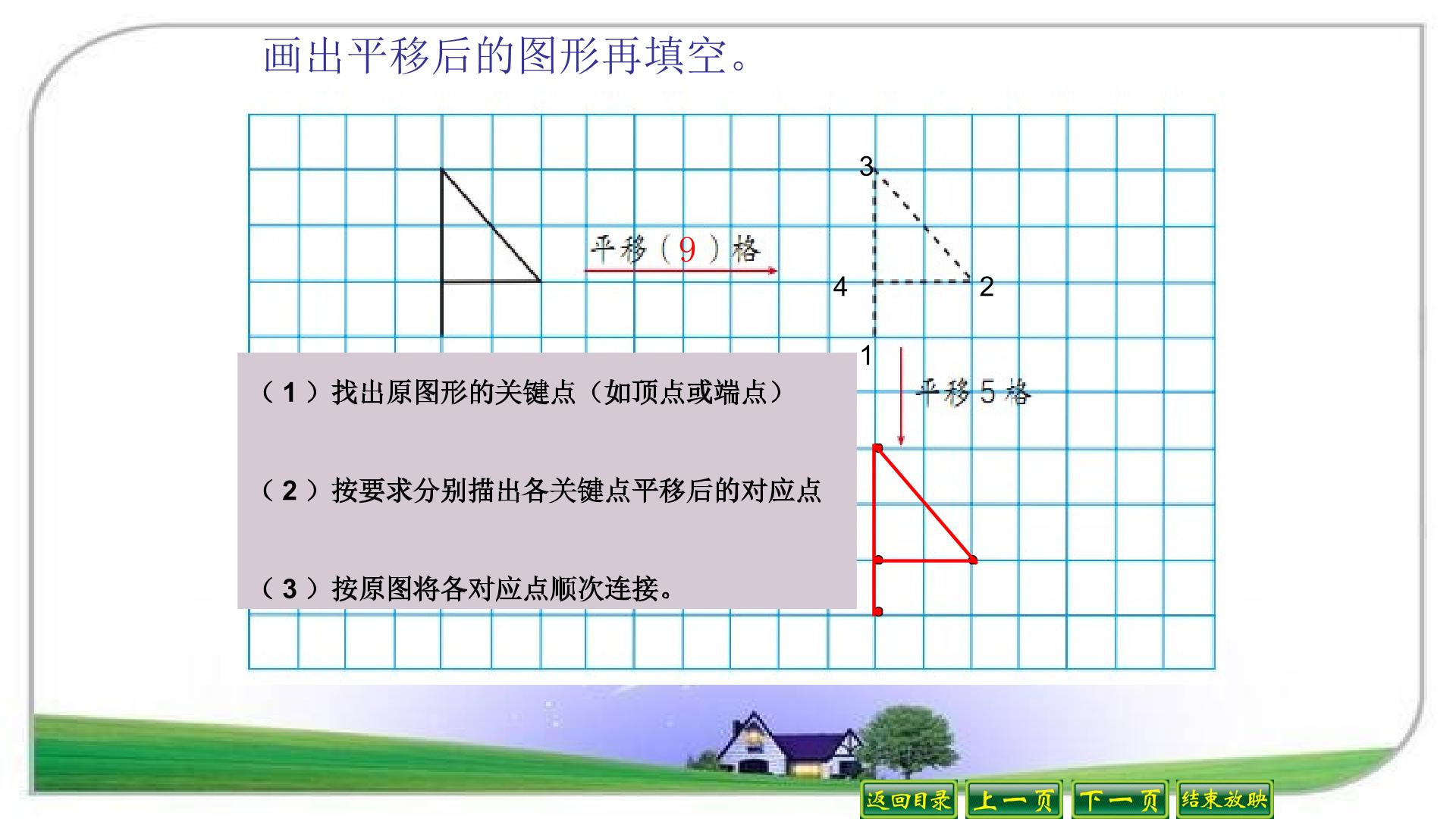 画出平移后的图形再填空。

3

平移（9）格

4

2

1

平移5格

（1）找出原图形的关键点（如顶点或端点）

（2）按要求分别描出各关键点平移后的对应点

（3）按原图将各对应点顺次连接。

返回目录 上一页 下一页 结束放映